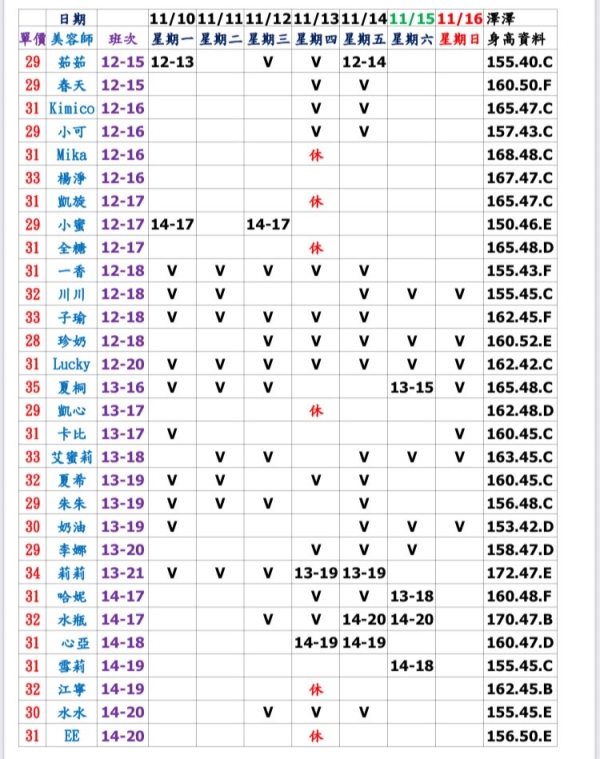 |  | 日期 |  | 11/10 | 11/11 | 11/12 | 11/13 | 11/14 | 11/15 | 11/16 | 澤澤 |
|---|---|---|---|---|---|---|---|---|---|---|
| 單價 | 美容師 | 班次 | 星期一 | 星期二 | 星期三 | 星期四 | 星期五 | 星期六 | 星期日 | 身高資料 |
| 29 | 茹茹 | 12-15 | 12-13 |  | V | V | 12-14 |  |  | 155.40.C |
| 29 | 春天 | 12-15 |  |  |  | V | V |  |  | 160.50.F |
| 31 | Kimico | 12-16 |  |  |  | V | V |  |  | 165.47.C |
| 29 | 小可 | 12-16 |  |  |  | V | V |  |  | 157.43.C |
| 31 | Mika | 12-16 |  |  |  | 休 |  |  |  | 168.48.C |
| 33 | 楊淨 | 12-16 |  |  |  |  |  |  |  | 167.47.C |
| 31 | 凱旋 | 12-17 |  |  |  | 休 |  |  |  | 165.47.C |
| 29 | 小蜜 | 12-17 | 14-17 |  | 14-17 |  |  |  |  | 150.46.E |
| 31 | 全糖 | 12-17 |  |  |  | 休 |  |  |  | 165.48.D |
| 31 | 一香 | 12-18 | V | V | V | V | V |  |  | 155.43.F |
| 32 | 川川 | 12-18 | V | V |  |  | V | V | V | 155.45.C |
| 33 | 子瑜 | 12-18 | V | V | V | V | V |  |  | 162.45.F |
| 28 | 珍奶 | 12-18 |  |  | V | V | V | V | V | 160.52.E |
| 31 | Lucky | 12-20 | V | V | V | V | V | V | V | 162.42.C |
| 35 | 夏桐 | 13-16 | V | V | V |  |  | 13-15 | V | 165.48.C |
| 29 | 凱心 | 13-17 |  |  |  | 休 |  |  |  | 162.48.D |
| 31 | 卡比 | 13-17 | V |  |  |  |  |  | V | 160.45.C |
| 33 | 艾蜜莉 | 13-18 |  | V | V |  | V | V | V | 163.45.C |
| 32 | 夏希 | 13-19 | V | V |  | V | V |  |  | 160.45.C |
| 29 | 朱朱 | 13-19 | V | V | V |  | V |  |  | 156.48.C |
| 30 | 奶油 | 13-19 | V |  |  |  | V | V | V | 153.42.D |
| 29 | 李娜 | 13-20 |  |  |  | V | V | V |  | 158.47.D |
| 34 | 莉莉 | 13-21 | V | V | V | 13-19 | 13-19 |  |  | 172.47.E |
| 31 | 哈妮 | 14-17 |  |  |  | V | V | 13-18 |  | 160.48.F |
| 32 | 水瓶 | 14-17 |  |  | V | V | 14-20 | 14-20 |  | 170.47.B |
| 31 | 心亞 | 14-18 |  |  |  | 14-19 | 14-19 |  |  | 160.47.D |
| 31 | 雪莉 | 14-19 |  |  |  |  |  | 14-18 |  | 155.45.C |
| 32 | 江寧 | 14-19 |  |  |  | 休 |  |  |  | 162.45.B |
| 30 | 水水 | 14-20 |  |  | V | V | V |  |  | 155.45.E |
| 31 | EE | 14-20 |  |  |  | 休 |  |  |  | 156.50.E |